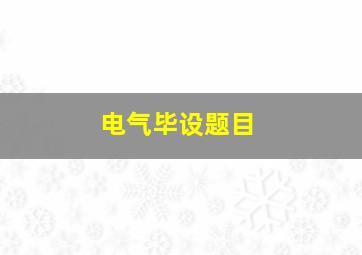 电气毕设题目